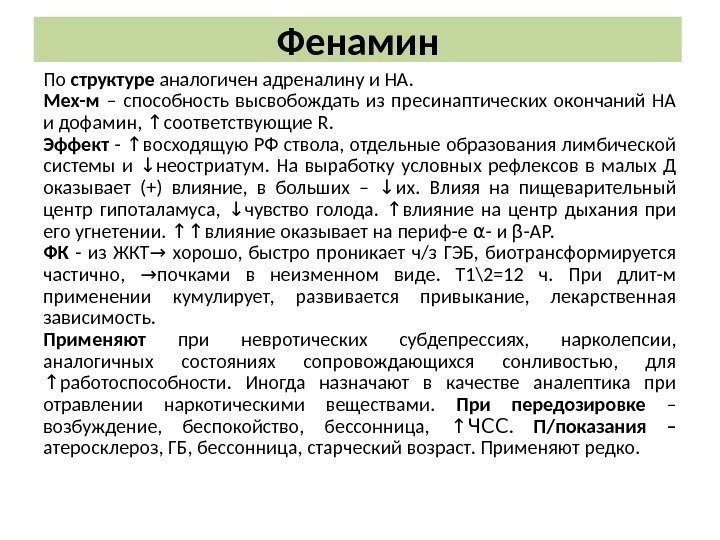 Фенамин

По структуре аналогичен адреналину и НА.
Мех-м – способность высвобождать из пресинаптических окончаний НА и дофамин, ↑соответствующие R.
Эффект - ↑восходящую РФ ствола, отдельные образования лимбической системы и ↓неостриатум. На выработку условных рефлексов в малых Д оказывает (+) влияние, в больших – ↓их. Влияя на пищеварительный центр гипоталамуса, ↓чувство голода. ↑влияние на центр дыхания при его угнетении. ↑↑влияние оказывает на периф-е α- и β-АР.
ФК - из ЖКТ→ хорошо, быстро проникает ч/з ГЭБ, биотрансформируется частично, →почками в неизменном виде. Т1\2=12 ч. При длит-м применении кумулирует, развивается привыкание, лекарственная зависимость.
Применяют при невротических субдепрессиях, нарколепсии, аналогичных состояниях сопровождающихся сонливостью, для ↑работоспособности. Иногда назначают в качестве аналептика при отравлении наркотическими веществами. При передозировке – возбуждение, беспокойство, бессонница, ↑ЧСС. П/показания – атеросклероз, ГБ, бессонница, старческий возраст. Применяют редко.